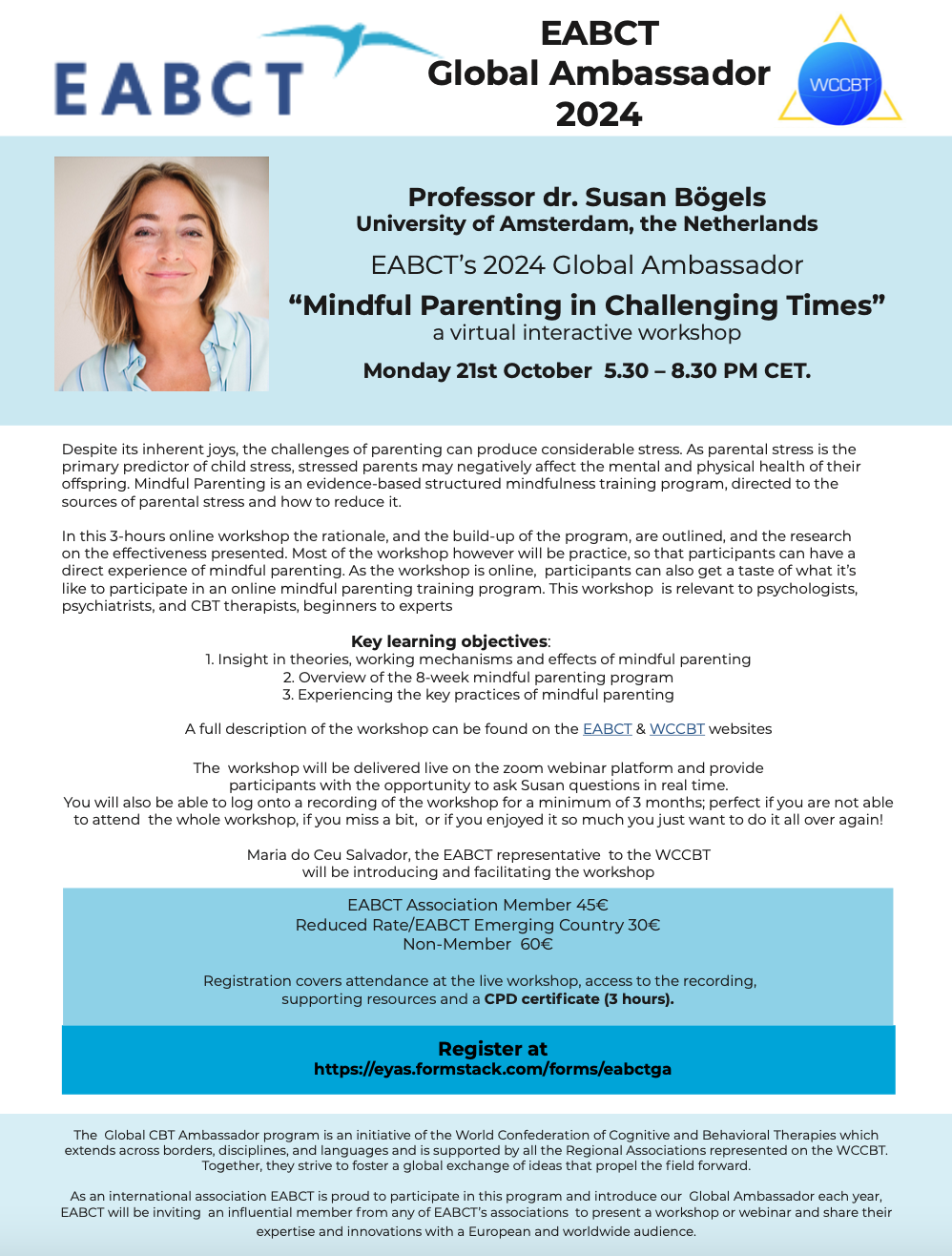 EABCT

EABCT
Global Ambassador
2024

WCCBT

Professor dr. Susan Bögels
University of Amsterdam, the Netherlands
EABCT's 2024 Global Ambassador
"Mindful Parenting in Challenging Times"
a virtual interactive workshop
Monday 21st October 5.30 – 8.30 PM CET.

Despite its inherent joys, the challenges of parenting can produce considerable stress. As parental stress is the primary predictor of child stress, stressed parents may negatively affect the mental and physical health of their offspring. Mindful Parenting is an evidence-based structured mindfulness training program, directed to the sources of parental stress and how to reduce it.

In this 3-hours online workshop the rationale, and the build-up of the program, are outlined, and the research on the effectiveness presented. Most of the workshop however will be practice, so that participants can have a direct experience of mindful parenting. As the workshop is online, participants can also get a taste of what it's like to participate in an online mindful parenting training program. This workshop is relevant to psychologists, psychiatrists, and CBT therapists, beginners to experts

Key learning objectives:
1. Insight in theories, working mechanisms and effects of mindful parenting
2. Overview of the 8-week mindful parenting program
3. Experiencing the key practices of mindful parenting

A full description of the workshop can be found on the EABCT & WCCBT websites

The workshop will be delivered live on the zoom webinar platform and provide participants with the opportunity to ask Susan questions in real time.
You will also be able to log onto a recording of the workshop for a minimum of 3 months; perfect if you are not able to attend the whole workshop, if you miss a bit, or if you enjoyed it so much you just want to do it all over again!

Maria do Ceu Salvador, the EABCT representative to the WCCBT will be introducing and facilitating the workshop

EABCT Association Member 45€
Reduced Rate/EABCT Emerging Country 30€
Non-Member 60€

Registration covers attendance at the live workshop, access to the recording, supporting resources and a CPD certificate (3 hours).

Register at
https://eyas.formstack.com/forms/eabctga

The Global CBT Ambassador program is an initiative of the World Confederation of Cognitive and Behavioral Therapies which extends across borders, disciplines, and languages and is supported by all the Regional Associations represented on the WCCBT. Together, they strive to foster a global exchange of ideas that propel the field forward.

As an international association EABCT is proud to participate in this program and introduce our Global Ambassador each year, EABCT will be inviting an influential member from any of EABCT's associations to present a workshop or webinar and share their expertise and innovations with a European and worldwide audience.